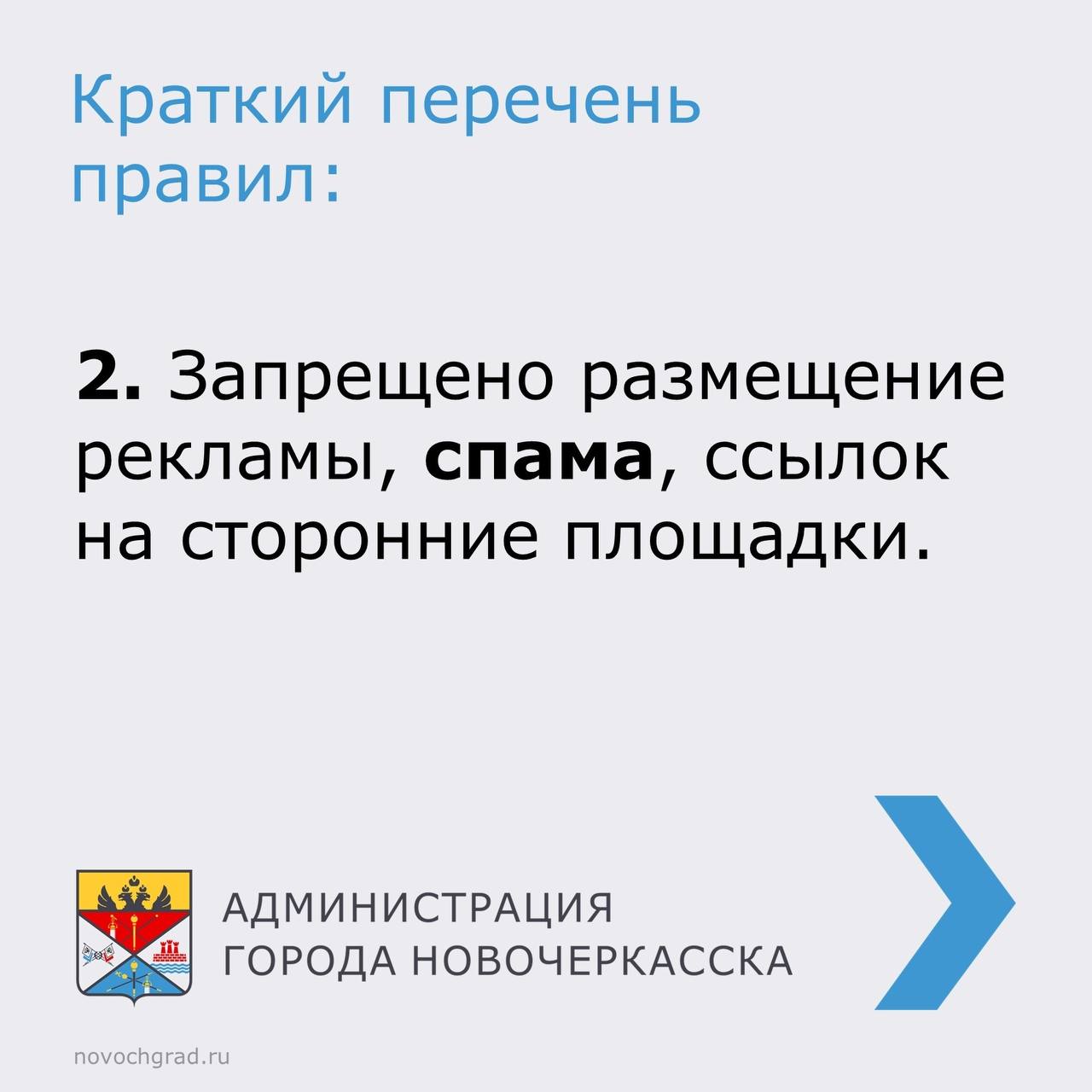 Краткий перечень правил:

2. Запрещено размещение рекламы, спама, ссылок на сторонние площадки.

АДМИНИСТРАЦИЯ
ГОРОДА НОВОЧЕРКАССКА

novochgrad.ru